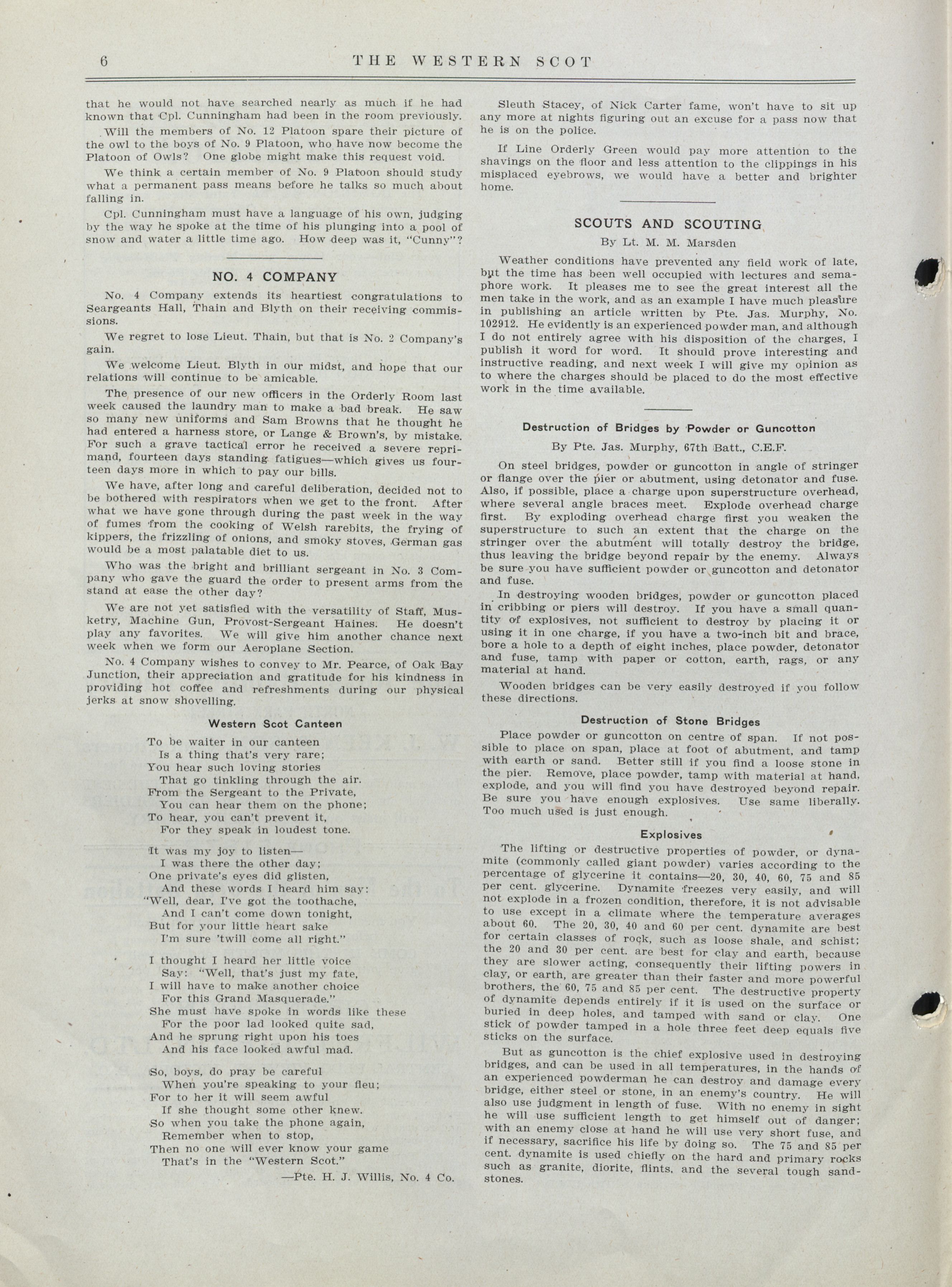 6 THE WESTERN SCOT

that he would not have searched nearly as much if he had known that Cpl. Cunningham had been in the room previously.

Will the members of No. 12 Platoon spare their picture of the owl to the boys of No. 9 Platoon, who have now become the Platoon of Owls? One globe might make this request void.

We think a certain member of No. 9 Platoon should study what a permanent pass means before he talks so much about falling in.

Cpl. Cunningham must have a language of his own, judging by the way he spoke at the time of his plunging into a pool of snow and water a little time ago. How deep was it, "Cunny"?

NO. 4 COMPANY

No. 4 Company extends its heartiest congratulations to Seargeants Hall, Thain and Blyth on their receiving commissions.

We regret to lose Lieut. Thain, but that is No. 2 Company's gain.

We welcome Lieut. Blyth in our midst, and hope that our relations will continue to be amicable.

The presence of our new officers in the Orderly Room last week caused the laundry man to make a bad break. He saw so many new uniforms and Sam Browns that he thought he had entered a harness store, or Lange & Brown's, by mistake. For such a grave tactical error he received a severe reprimand, fourteen days standing fatigues—which gives us fourteen days more in which to pay our bills.

We have, after long and careful deliberation, decided not to be bothered with respirators when we get to the front. After what we have gone through during the past week in the way of fumes from the cooking of Welsh rarebits, the frying of kippers, the frizzling of onions, and smoky stoves, German gas would be a most palatable diet to us.

Who was the bright and brilliant sergeant in No. 3 Company who gave the guard the order to present arms from the stand at ease the other day?

We are not yet satisfied with the versatility of Staff, Musketry, Machine Gun, Provost-Sergeant Haines. He doesn't play any favorites. We will give him another chance next week when we form our Aeroplane Section.

No. 4 Company wishes to convey to Mr. Pearce, of Oak Bay Junction, their appreciation and gratitude for his kindness in providing hot coffee and refreshments during our physical jerks at snow shovelling.

Western Scot Canteen

To be waiter in our canteen
Is a thing that's very rare;
You hear such loving stories
That go tinkling through the air.
From the Sergeant to the Private,
You can hear them on the phone;
To hear, you can't prevent it,
For they speak in loudest tone.

It was my joy to listen—
I was there the other day;
One private's eyes did glisten,
And these words I heard him say:
"Well, dear, I've got the toothache,
And I can't come down tonight,
But for your little heart sake
I'm sure 'twill come all right."

I thought I heard her little voice
Say: "Well, that's just my fate,
I will have to make another choice
For this Grand Masquerade."
She must have spoke in words like these
For the poor lad looked quite sad,
And he sprung right upon his toes
And his face looked awful mad.

So, boys, do pray be careful
When you're speaking to your fleu;
For to her it will seem awful
If she thought some other knew.
So when you take the phone again,
Remember when to stop,
Then no one will ever know your game
That's in the "Western Scot."

—Pte. H. J. Willis, No. 4 Co.

Sleuth Stacey, of Nick Carter fame, won't have to sit up any more at nights figuring out an excuse for a pass now that he is on the police.

If Line Orderly Green would pay more attention to the shavings on the floor and less attention to the clippings in his misplaced eyebrows, we would have a better and brighter home.

SCOUTS AND SCOUTING

By Lt. M. M. Marsden

Weather conditions have prevented any field work of late, but the time has been well occupied with lectures and semaphore work. It pleases me to see the great interest all the men take in the work, and as an example I have much pleasure in publishing an article written by Pte. Jas. Murphy, No. 102912. He evidently is an experienced powder man, and although I do not entirely agree with his disposition of the charges, I publish it word for word. It should prove interesting and instructive reading, and next week I will give my opinion as to where the charges should be placed to do the most effective work in the time available.

Destruction of Bridges by Powder or Guncotton

By Pte. Jas. Murphy, 67th Batt., C.E.F.

On steel bridges, powder or guncotton in angle of stringer or flange over the pier or abutment, using detonator and fuse. Also, if possible, place a charge upon superstructure overhead, where several angle braces meet. Explode overhead charge first. By exploding overhead charge first you weaken the superstructure to such an extent that the charge on the stringer over the abutment will totally destroy the bridge, thus leaving the bridge beyond repair by the enemy. Always be sure you have sufficient powder or guncotton and detonator and fuse.

In destroying wooden bridges, powder or guncotton placed in cribbing or piers will destroy. If you have a small quantity of explosives, not sufficient to destroy by placing it or using it in one charge, if you have a two-inch bit and brace, bore a hole to a depth of eight inches, place powder, detonator and fuse, tamp with paper or cotton, earth, rags, or any material at hand.

Wooden bridges can be very easily destroyed if you follow these directions.

Destruction of Stone Bridges

Place powder or guncotton on centre of span. If not possible to place on span, place at foot of abutment, and tamp with earth or sand. Better still if you find a loose stone in the pier. Remove, place powder, tamp with material at hand, explode, and you will find you have destroyed beyond repair. Be sure you have enough explosives. Use same liberally. Too much used is just enough.

Explosives

The lifting or destructive properties of powder, or dynamite (commonly called giant powder) varies according to the percentage of glycerine it contains—20, 30, 40, 60, 75 and 85 per cent. glycerine. Dynamite freezes very easily, and will not explode in a frozen condition, therefore, it is not advisable to use except in a climate where the temperature averages about 60. The 20, 30, 40 and 60 per cent. dynamite are best for certain classes of rock, such as loose shale, and schist; the 20 and 30 per cent. are best for clay and earth, because they are slower acting, consequently their lifting powers in clay, or earth, are greater than their faster and more powerful brothers, the 60, 75 and 85 per cent. The destructive property of dynamite depends entirely if it is used on the surface or buried in deep holes, and tamped with sand or clay. One stick of powder tamped in a hole three feet deep equals five sticks on the surface.

But as guncotton is the chief explosive used in destroying bridges, and can be used in all temperatures, in the hands of an experienced powderman he can destroy and damage every bridge, either steel or stone, in an enemy's country. He will also use judgment in length of fuse. With no enemy in sight he will use sufficient length to get himself out of danger; with an enemy close at hand he will use very short fuse, and if necessary, sacrifice his life by doing so. The 75 and 85 per cent. dynamite is used chiefly on the hard and primary rocks such as granite, diorite, flints, and the several tough sandstones.